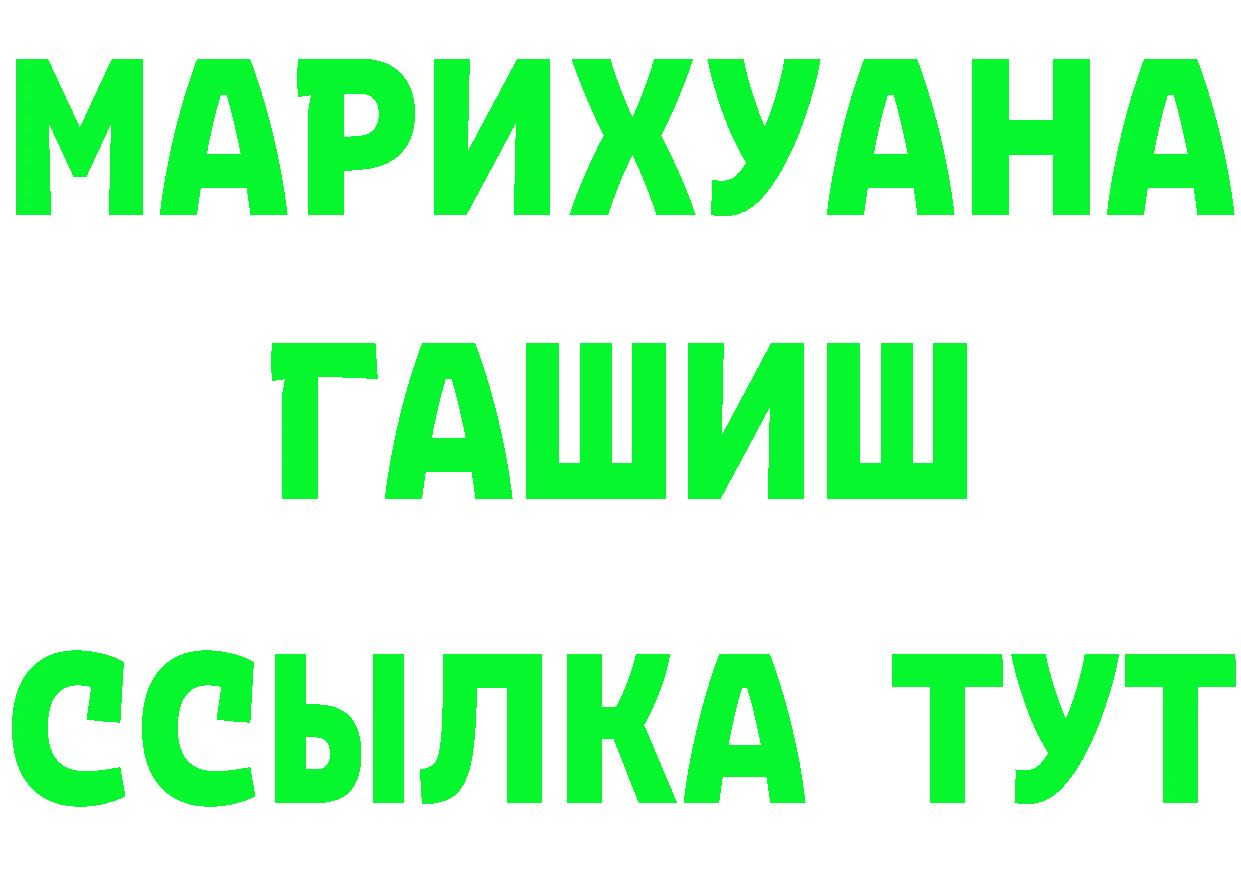 МАРИХУАНА
ГАШИШ
ССЫЛКА ТУТ